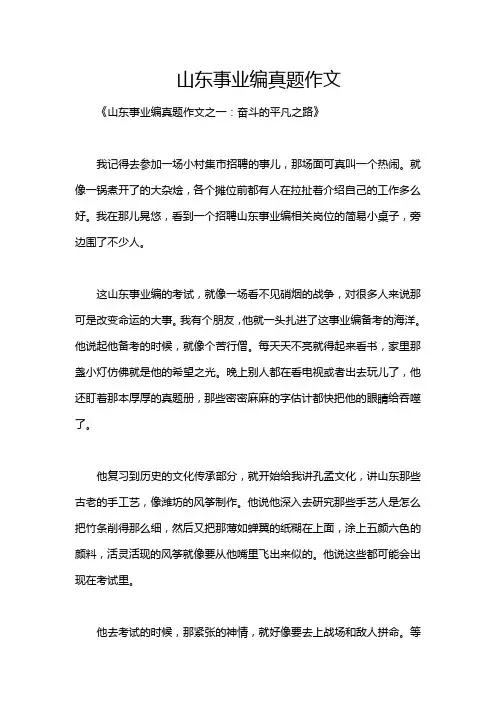 山东事业编真题作文

《山东事业编真题作文之一：奋斗的平凡之路》

我记得去参加一场小村集市招聘的事儿，那场面可真叫一个热闹。就像一锅煮开了的大杂烩，各个摊位前都有人在拉扯着介绍自己的工作多么好。我在那儿晃悠，看到一个招聘山东事业编相关岗位的简易小桌子，旁边围了不少人。

这山东事业编的考试，就像一场看不见硝烟的战争，对很多人来说那可是改变命运的大事。我有个朋友，他就一头扎进了这事业编备考的海洋。他说起他备考的时候，就像个苦行僧。每天天不亮就得起来看书，家里那盏小灯仿佛就是他的希望之光。晚上别人都在看电视或者出去玩儿了，他还盯着那本厚厚的真题册，那些密密麻麻的字估计都快把他的眼睛给吞噬了。

他复习到历史的文化传承部分，就开始给我讲孔孟文化，讲山东那些古老的手工艺，像潍坊的风筝制作。他说他深入去研究那些手艺人是怎么把竹条削得那么细，然后又把那薄如蝉翼的纸糊在上面，涂上五颜六色的颜料，活灵活现的风筝就像要从他嘴里飞出来似的。他说这些都可能会出现在考试里。

他去考试的时候，那紧张的神情，就好像要去上战场和敌人拼命。等